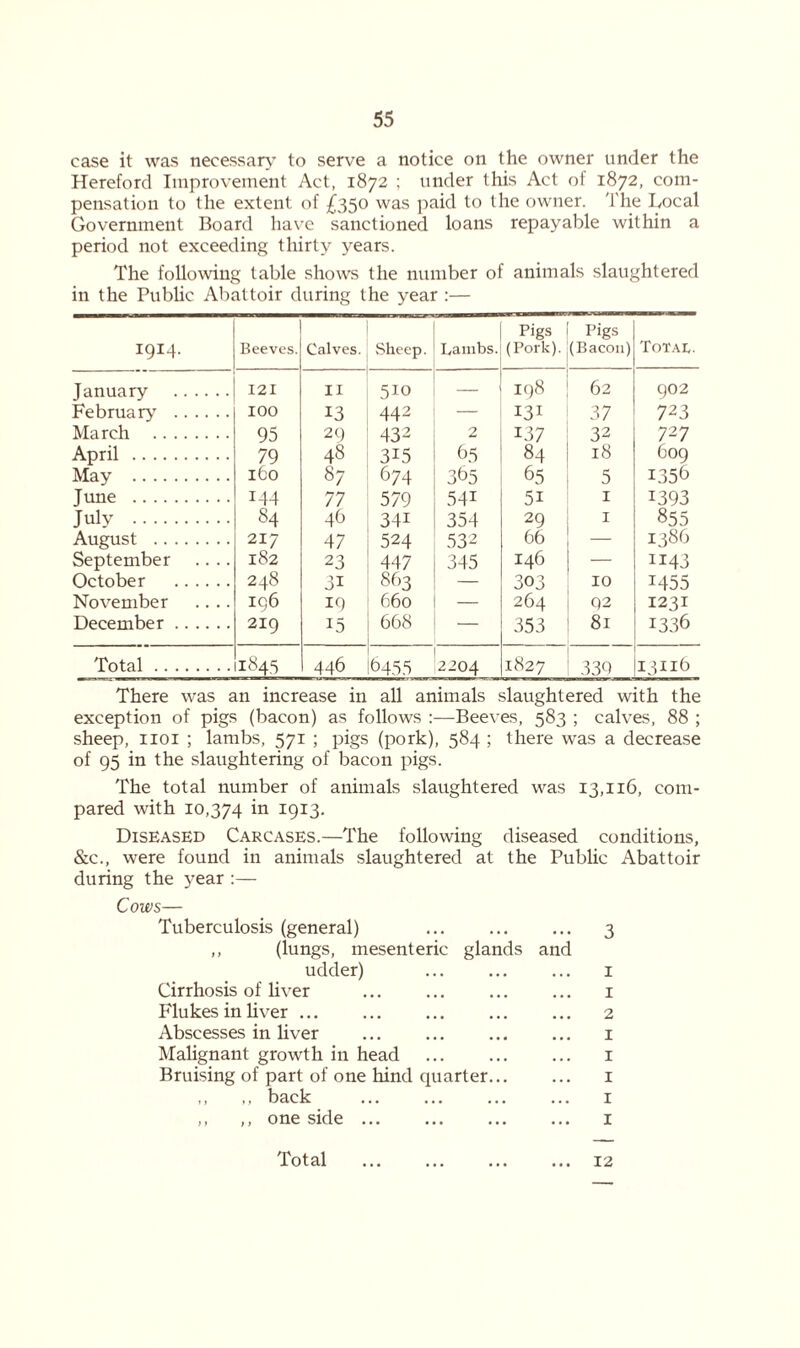 55

case it was necessary to serve a notice on the owner under the Hereford Improvement Act, 1872 ; under this Act of 1872, compensation to the extent of £350 was paid to the owner. The Local Government Board have sanctioned loans repayable within a period not exceeding thirty years.

The following table shows the number of animals slaughtered in the Public Abattoir during the year :—

| 1914. | Beeves. | Calves. | Sheep. | Lambs. | Pigs (Pork). | Pigs (Bacon) | Total. |
|---|---|---|---|---|---|---|---|
| January ...... | 121 | 11 | 510 | — | 198 | 62 | 902 |
| February ...... | 100 | 13 | 442 | — | 131 | 37 | 723 |
| March ........ | 95 | 29 | 432 | 2 | 137 | 32 | 727 |
| April .......... | 79 | 48 | 315 | 65 | 84 | 18 | 609 |
| May .......... | 160 | 87 | 674 | 365 | 65 | 5 | 1356 |
| June .......... | 144 | 77 | 579 | 541 | 51 | 1 | 1393 |
| July .......... | 84 | 46 | 341 | 354 | 29 | 1 | 855 |
| August ........ | 217 | 47 | 524 | 532 | 66 | — | 1386 |
| September .... | 182 | 23 | 447 | 345 | 146 | — | 1143 |
| October ...... | 248 | 31 | 863 | — | 303 | 10 | 1455 |
| November .... | 196 | 19 | 660 | — | 264 | 92 | 1231 |
| December ...... | 219 | 15 | 668 | — | 353 | 81 | 1336 |
| Total ........ | 1845 | 446 | 6455 | 2204 | 1827 | 339 | 13116 |

There was an increase in all animals slaughtered with the exception of pigs (bacon) as follows :—Beeves, 583 ; calves, 88 ; sheep, 1101 ; lambs, 571 ; pigs (pork), 584 ; there was a decrease of 95 in the slaughtering of bacon pigs.

The total number of animals slaughtered was 13,116, compared with 10,374 in 1913.

Diseased Carcases.—The following diseased conditions, &c., were found in animals slaughtered at the Public Abattoir during the year :—

Cows—
Tuberculosis (general) ... ... ... 3
,, (lungs, mesenteric glands and udder) ... ... ... 1
Cirrhosis of liver ... ... ... ... 1
Flukes in liver ... ... ... ... ... 2
Abscesses in liver ... ... ... ... 1
Malignant growth in head ... ... ... 1
Bruising of part of one hind quarter... ... 1
,, ,, back ... ... ... ... 1
,, ,, one side ... ... ... ... 1

Total ... ... ... ... 12